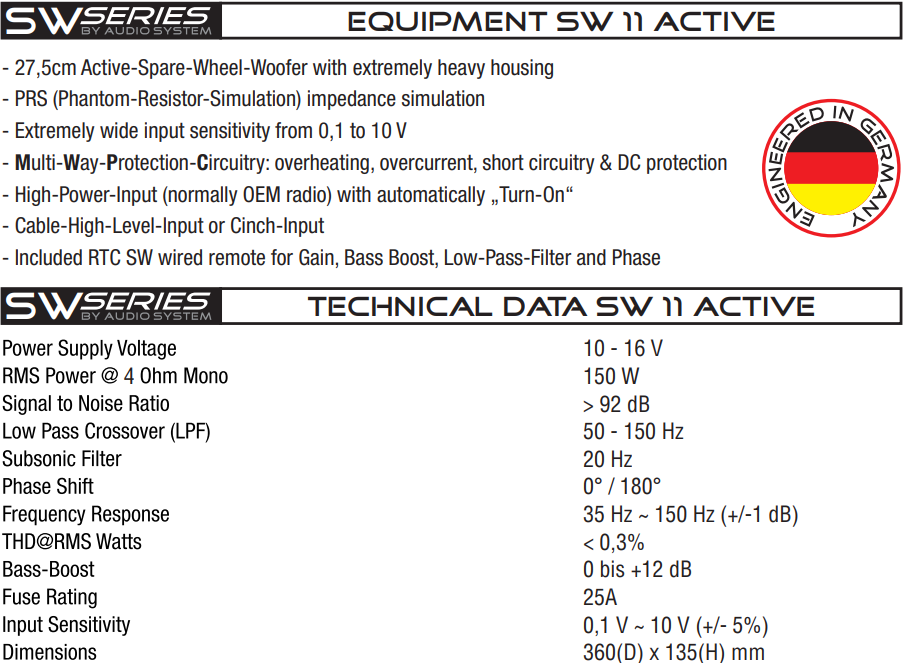 SW SERIES BY AUDIO SYSTEM

EQUIPMENT SW 11 ACTIVE

- 27,5cm Active-Spare-Wheel-Woofer with extremely heavy housing
- PRS (Phantom-Resistor-Simulation) impedance simulation
- Extremely wide input sensitivity from 0,1 to 10 V
- Multi-Way-Protection-Circuitry: overheating, overcurrent, short circuitry & DC protection
- High-Power-Input (normally OEM radio) with automatically „Turn-On“
- Cable-High-Level-Input or Cinch-Input
- Included RTC SW wired remote for Gain, Bass Boost, Low-Pass-Filter and Phase

ENGINEERED IN GERMANY

SW SERIES BY AUDIO SYSTEM

TECHNICAL DATA SW 11 ACTIVE

| | |
|---|---|
| Power Supply Voltage | 10 - 16 V |
| RMS Power @ 4 Ohm Mono | 150 W |
| Signal to Noise Ratio | > 92 dB |
| Low Pass Crossover (LPF) | 50 - 150 Hz |
| Subsonic Filter | 20 Hz |
| Phase Shift | 0° / 180° |
| Frequency Response | 35 Hz ~ 150 Hz (+/-1 dB) |
| THD@RMS Watts | < 0,3% |
| Bass-Boost | 0 bis +12 dB |
| Fuse Rating | 25A |
| Input Sensitivity | 0,1 V ~ 10 V (+/- 5%) |
| Dimensions | 360(D) x 135(H) mm |